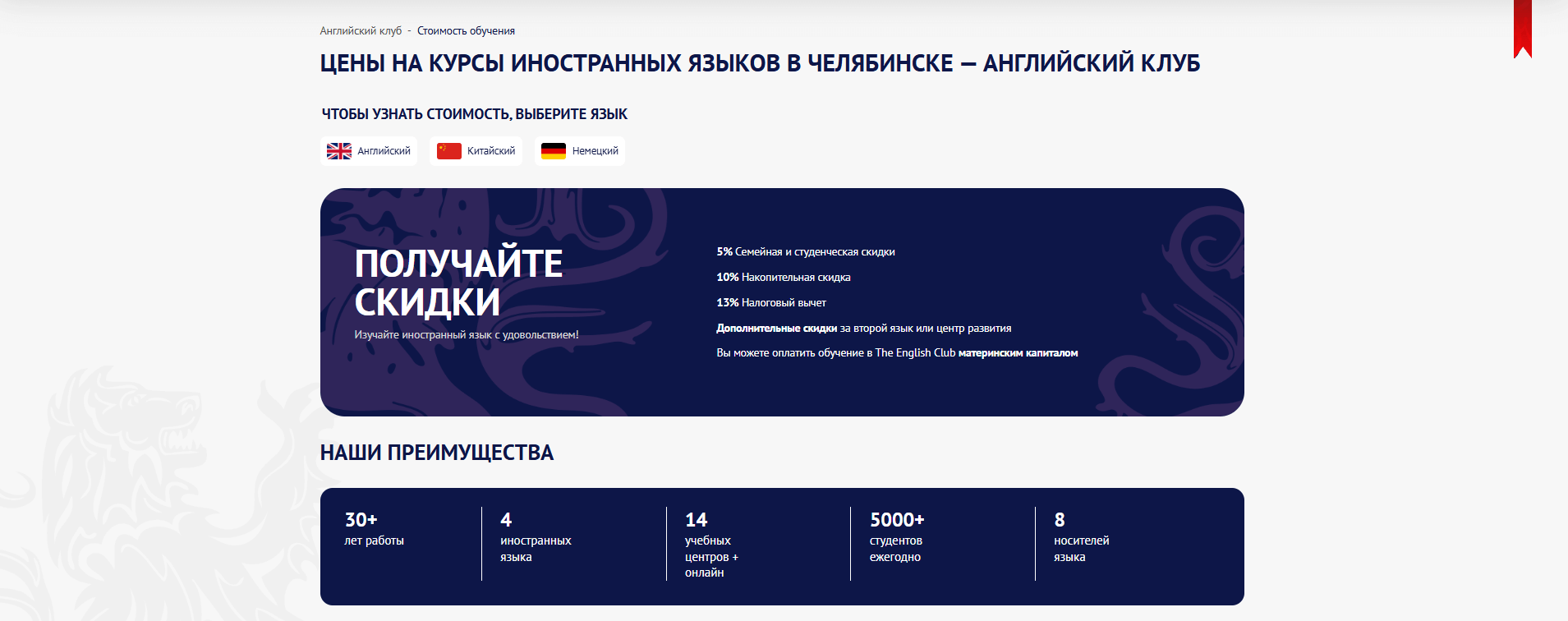 Английский клуб - Стоимость обучения

ЦЕНЫ НА КУРСЫ ИНОСТРАННЫХ ЯЗЫКОВ В ЧЕЛЯБИНСКЕ — АНГЛИЙСКИЙ КЛУБ

ЧТОБЫ УЗНАТЬ СТОИМОСТЬ, ВЫБЕРИТЕ ЯЗЫК

Английский

Китайский

Немецкий

ПОЛУЧАЙТЕ СКИДКИ

Изучайте иностранный язык с удовольствием!

5% Семейная и студенческая скидки

10% Накопительная скидка

13% Налоговый вычет

Дополнительные скидки за второй язык или центр развития

Вы можете оплатить обучение в The English Club материнским капиталом

НАШИ ПРЕИМУЩЕСТВА

30+
лет работы

4
иностранных языка

14
учебных центров + онлайн

5000+
студентов ежегодно

8
носителей языка